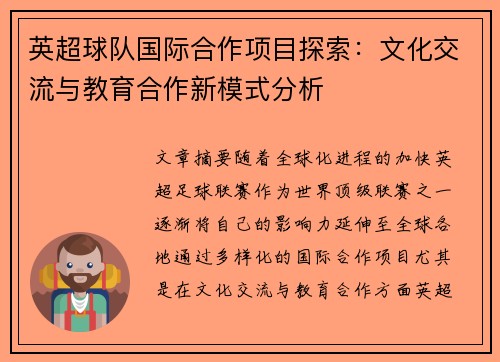 英超球队国际合作项目探索：文化交流与教育合作新模式分析

文章摘要随着全球化进程的加快英超足球联赛作为世界顶级联赛之一逐渐将自己的影响力延伸至全球各地通过多样化的国际合作项目尤其是在文化交流与教育合作方面英超